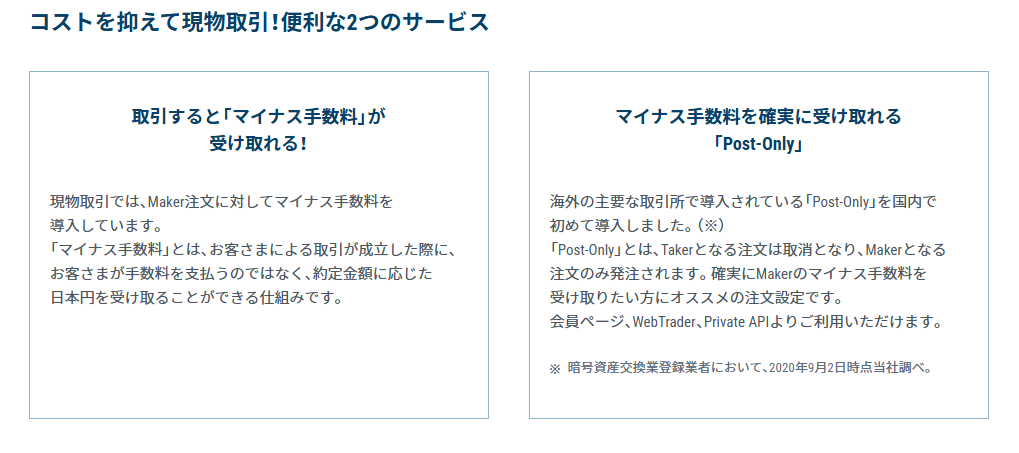 コストを抑えて現物取引!便利な2つのサービス

取引すると「マイナス手数料」が
受け取れる!

現物取引では、Maker注文に対してマイナス手数料を導入しています。
「マイナス手数料」とは、お客さまによる取引が成立した際に、お客さまが手数料を支払うのではなく、約定金額に応じた日本円を受け取ることができる仕組みです。

マイナス手数料を確実に受け取れる
「Post-Only」

海外の主要な取引所で導入されている「Post-Only」を国内で初めて導入しました。(※)
「Post-Only」とは、Takerとなる注文は取消となり、Makerとなる注文のみ発注されます。確実にMakerのマイナス手数料を受け取りたい方にオススメの注文設定です。
会員ページ、WebTrader、Private APIよりご利用いただけます。

※ 暗号資産交換業登録業者において、2020年9月2日時点当社調べ。